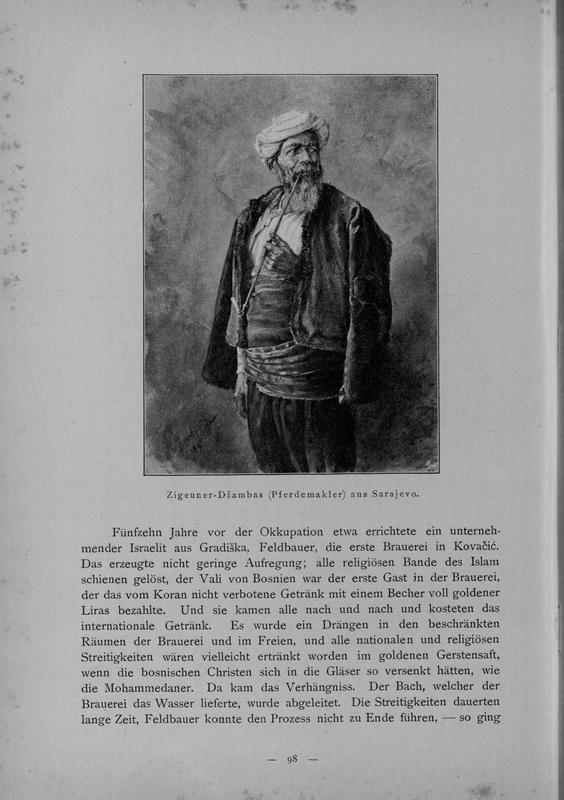 Zigeuner-Džambas (Pferdemakler) aus Sarajevo.

Fünfzehn Jahre vor der Okkupation etwa errichtete ein unternehmender Israelit aus Gradiška, Feldbauer, die erste Brauerei in Kovačić. Das erzeugte nicht geringe Aufregung; alle religiösen Bande des Islam schienen gelöst, der Vali von Bosnien war der erste Gast in der Brauerei, der das vom Koran nicht verbotene Getränk mit einem Becher voll goldener Liras bezahlte. Und sie kamen alle nach und nach und kosteten das internationale Getränk. Es wurde ein Drängen in den beschränkten Räumen der Brauerei und im Freien, und alle nationalen und religiösen Streitigkeiten wären vielleicht ertränkt worden im goldenen Gerstensaft, wenn die bosnischen Christen sich in die Gläser so versenkt hätten, wie die Mohammedaner. Da kam das Verhängniss. Der Bach, welcher der Brauerei das Wasser lieferte, wurde abgeleitet. Die Streitigkeiten dauerten lange Zeit, Feldbauer konnte den Prozess nicht zu Ende führen, — so ging

— 98 —